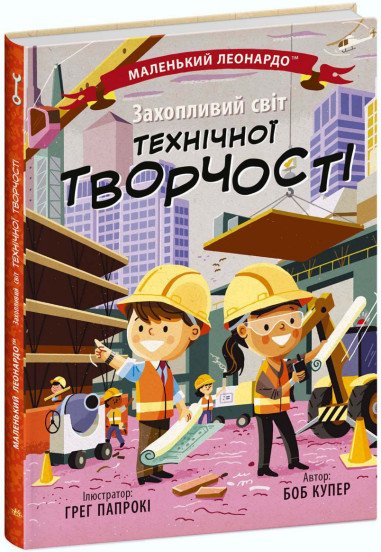 МАЛЕНЬКИЙ ЛЕОНАРДО™

Захопливий світ

ТЕХНІЧНОЇ ТВОРЧОСТІ

Ілюстратор: ГРЕГ ПАПРОКІ

Автор: БОБ КУПЕР

МАЛЕНЬКИЙ ЛЕОНАРДО™ Захопливий світ ТЕХНІЧНОЇ ТВОРЧОСТІ